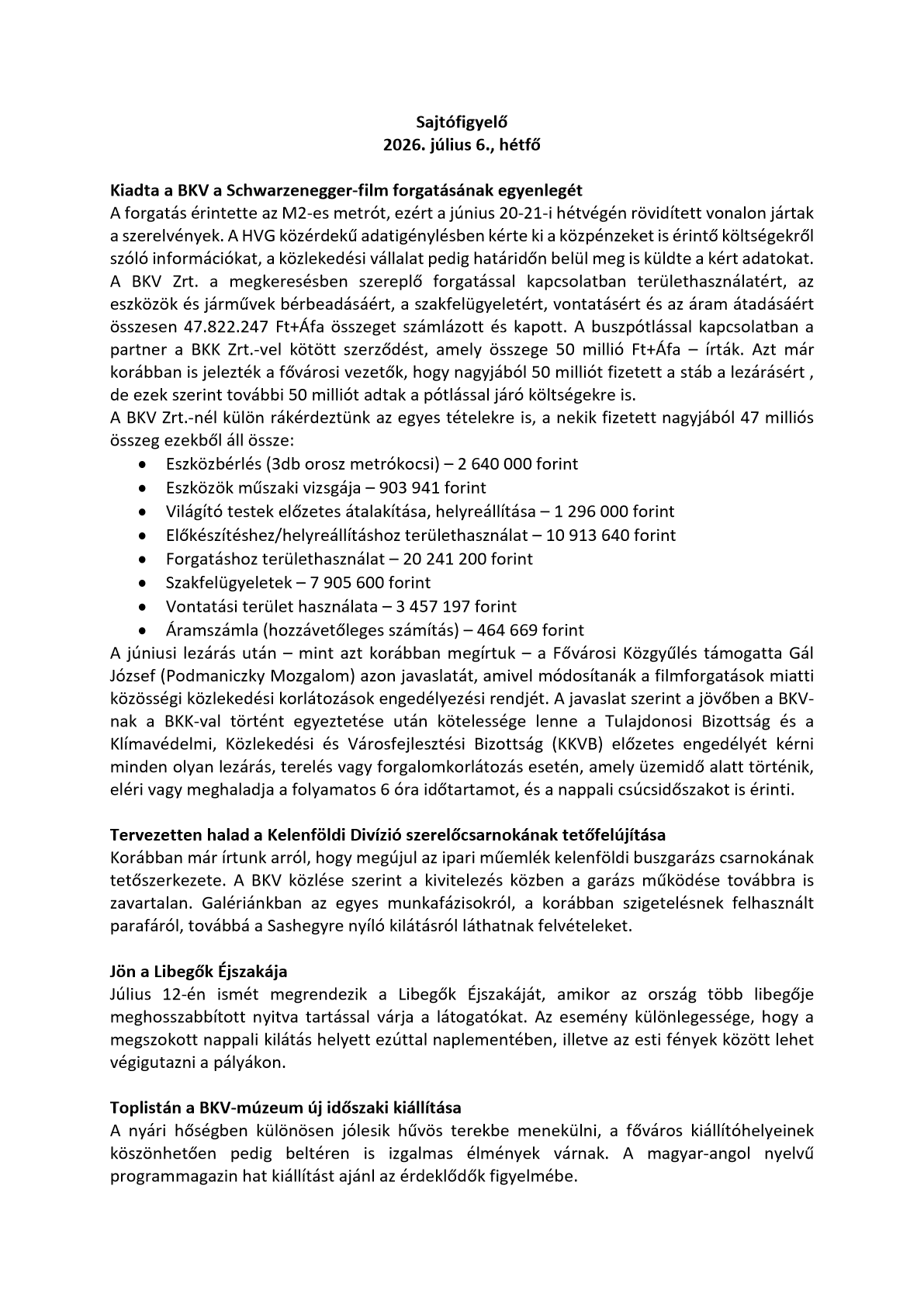 Sajtófigyelő
2026. július 6., hétfő

Kiadta a BKV a Schwarzenegger-film forgatásának egyenlegét
A forgatás érintette az M2-es metrót, ezért a június 20-21-i hétvégén rövidített vonalon jártak a szerelvények. A HVG közérdekű adatigénylésben kérte ki a közpénzeket is érintő költségekről szóló információkat, a közlekedési vállalat pedig határidőn belül meg is küldte a kért adatokat. A BKV Zrt. a megkeresésben szereplő forgatással kapcsolatban területhasználatért, az eszközök és járművek bérbeadásáért, a szakfelügyeletért, vontatásért és az áram átadásáért összesen 47.822.247 Ft+Áfa összeget számlázott és kapott. A buszpótlással kapcsolatban a partner a BKK Zrt.-vel kötött szerződést, amely összege 50 millió Ft+Áfa – írták. Azt már korábban is jelezték a fővárosi vezetők, hogy nagyjából 50 milliót fizetett a stáb a lezárásért , de ezek szerint további 50 milliót adtak a pótlással járó költségekre is.
A BKV Zrt.-nél külön rákérdeztünk az egyes tételekre is, a nekik fizetett nagyjából 47 milliós összeg ezekből áll össze:
• Eszközbérlés (3db orosz metrókocsi) – 2 640 000 forint
• Eszközök műszaki vizsgája – 903 941 forint
• Világító testek előzetes átalakítása, helyreállítása – 1 296 000 forint
• Előkészítéshez/helyreállításhoz területhasználat – 10 913 640 forint
• Forgatáshoz területhasználat – 20 241 200 forint
• Szakfelügyeletek – 7 905 600 forint
• Vontatási terület használata – 3 457 197 forint
• Áramszámla (hozzávetőleges számítás) – 464 669 forint
A júniusi lezárás után – mint azt korábban megírtuk – a Fővárosi Közgyűlés támogatta Gál József (Podmaniczky Mozgalom) azon javaslatát, amivel módosítanák a filmforgatások miatti közösségi közlekedési korlátozások engedélyezési rendjét. A javaslat szerint a jövőben a BKV-nak a BKK-val történt egyeztetése után kötelessége lenne a Tulajdonosi Bizottság és a Klímavédelmi, Közlekedési és Városfejlesztési Bizottság (KKVB) előzetes engedélyét kérni minden olyan lezárás, terelés vagy forgalomkorlátozás esetén, amely üzemidő alatt történik, eléri vagy meghaladja a folyamatos 6 óra időtartamot, és a nappali csúcsidőszakot is érinti.

Tervezetten halad a Kelenföldi Divízió szerelőcsarnokának tetőfelújítása
Korábban már írtunk arról, hogy megújul az ipari műemlék kelenföldi buszgarázs csarnokának tetőszerkezete. A BKV közlése szerint a kivitelezés közben a garázs működése továbbra is zavartalan. Galériánkban az egyes munkafázisokról, a korábban szigetelésnek felhasznált parafáról, továbbá a Sashegyre nyíló kilátásról láthatnak felvételeket.

Jön a Libegők Éjszakája
Július 12-én ismét megrendezik a Libegők Éjszakáját, amikor az ország több libegője meghosszabbított nyitva tartással várja a látogatókat. Az esemény különlegessége, hogy a megszokott nappali kilátás helyett ezúttal naplementében, illetve az esti fények között lehet végigutazni a pályákon.

Toplistán a BKV-múzeum új időszaki kiállítása
A nyári hőségben különösen jólesik hűvös terekbe menekülni, a főváros kiállítóhelyeinek köszönhetően pedig beltéren is izgalmas élmények várnak. A magyar-angol nyelvű programmagazin hat kiállítást ajánl az érdeklődők figyelmébe.